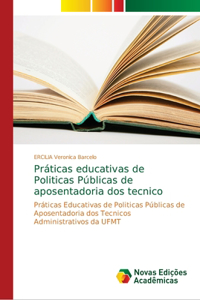 ERCILIA Veronica Barcelo

Práticas educativas de Politicas Públicas de aposentadoria dos tecnico

Práticas Educativas de Politicas Públicas de Aposentadoria dos Tecnicos Administrativos da UFMT

Novas Edições Acadêmicas